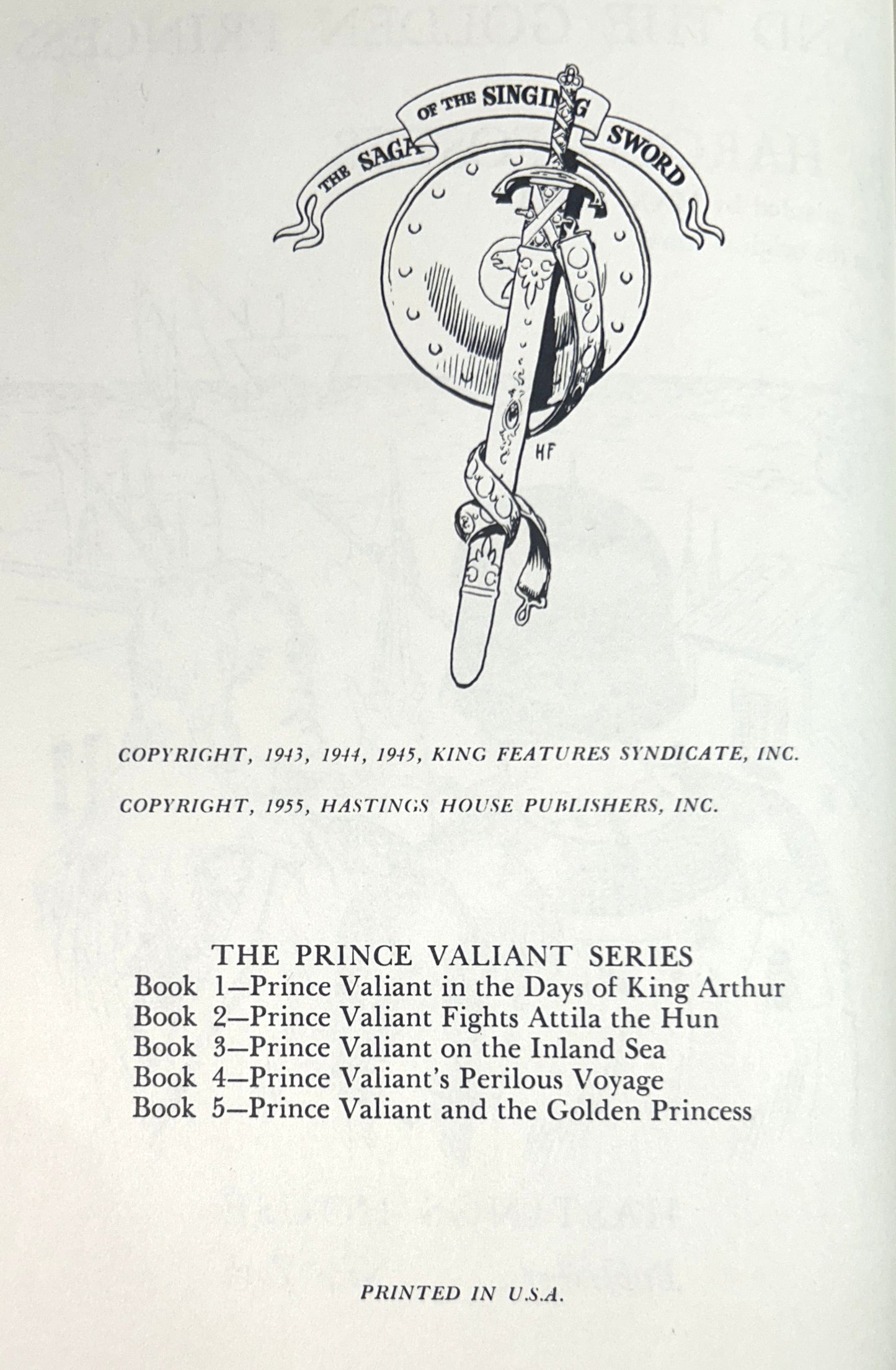 THE SAGA OF THE SINGING SWORD

HF

COPYRIGHT, 1943, 1944, 1945, KING FEATURES SYNDICATE, INC.

COPYRIGHT, 1955, HASTINGS HOUSE PUBLISHERS, INC.

THE PRINCE VALIANT SERIES
Book 1—Prince Valiant in the Days of King Arthur
Book 2—Prince Valiant Fights Attila the Hun
Book 3—Prince Valiant on the Inland Sea
Book 4—Prince Valiant's Perilous Voyage
Book 5—Prince Valiant and the Golden Princess

PRINTED IN U.S.A.